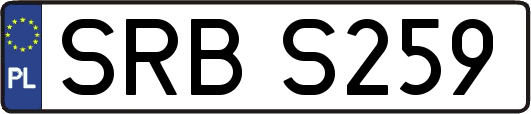 PL

SRB S259